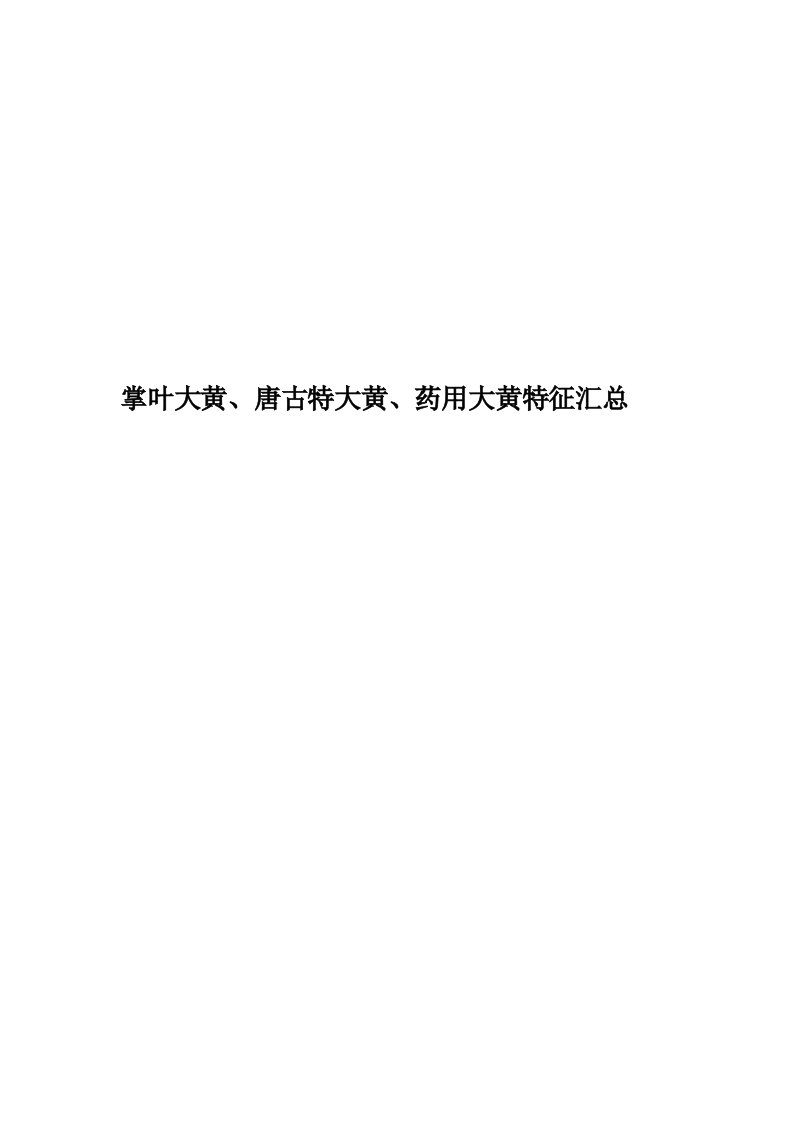 掌叶大黄、唐古特大黄、药用大黄特征汇总